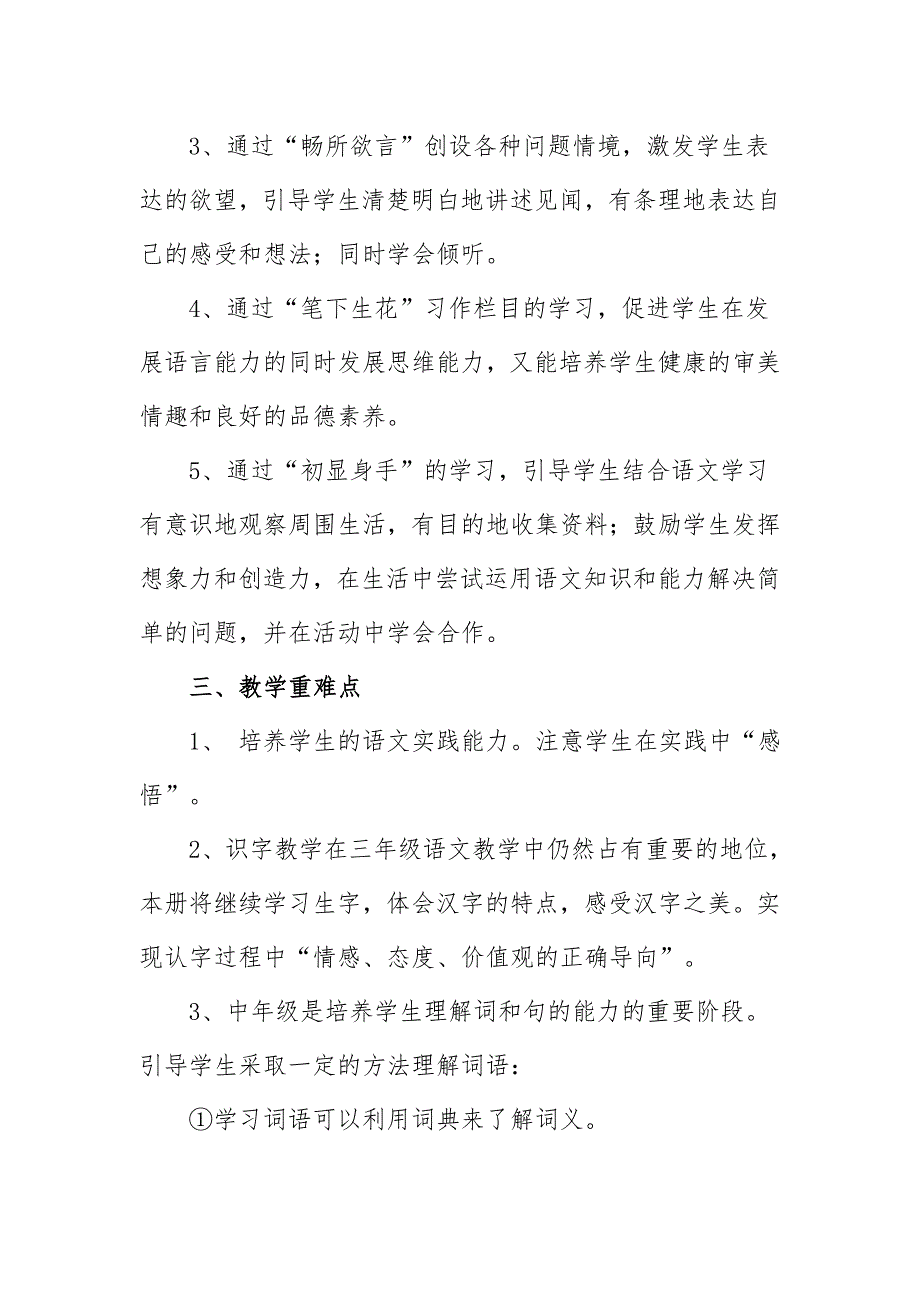 3、通过“畅所欲言”创设各种问题情境，激发学生表达的欲望，引导学生清楚明白地讲述见闻，有条理地表达自己的感受和想法；同时学会倾听。

4、通过“笔下生花”习作栏目的学习，促进学生在发展语言能力的同时发展思维能力，又能培养学生健康的审美情趣和良好的品德素养。

5、通过“初显身手”的学习，引导学生结合语文学习有意识地观察周围生活，有目的地收集资料；鼓励学生发挥想象力和创造力，在生活中尝试运用语文知识和能力解决简单的问题，并在活动中学会合作。

三、教学重难点

1、 培养学生的语文实践能力。注意学生在实践中“感悟”。

2、识字教学在三年级语文教学中仍然占有重要的地位，本册将继续学习生字，体会汉字的特点，感受汉字之美。实现认字过程中“情感、态度、价值观的正确导向”。

3、中年级是培养学生理解词和句的能力的重要阶段。引导学生采取一定的方法理解词语：

①学习词语可以利用词典来了解词义。